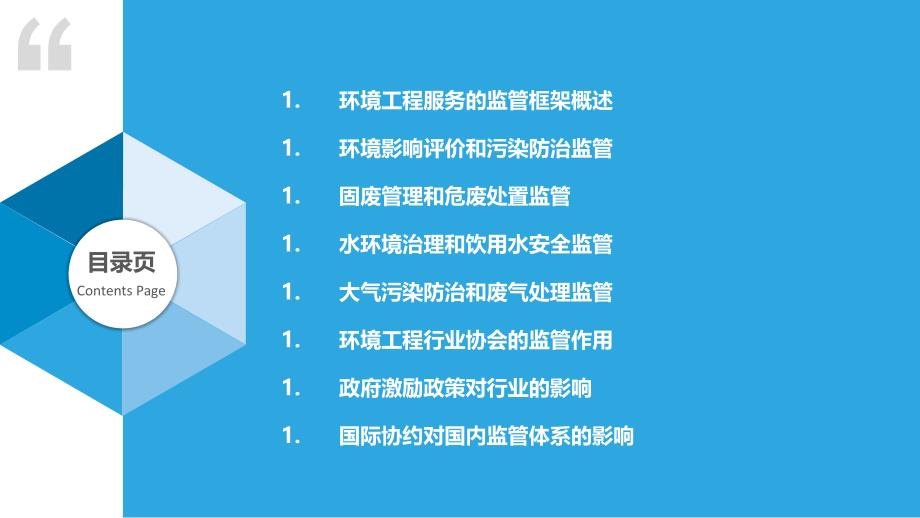 “

目录页
Contents Page

1. 环境工程服务的监管框架概述

1. 环境影响评价和污染防治监管

1. 固废管理和危废处置监管

1. 水环境治理和饮用水安全监管

1. 大气污染防治和废气处理监管

1. 环境工程行业协会的监管作用

1. 政府激励政策对行业的影响

1. 国际协约对国内监管体系的影响